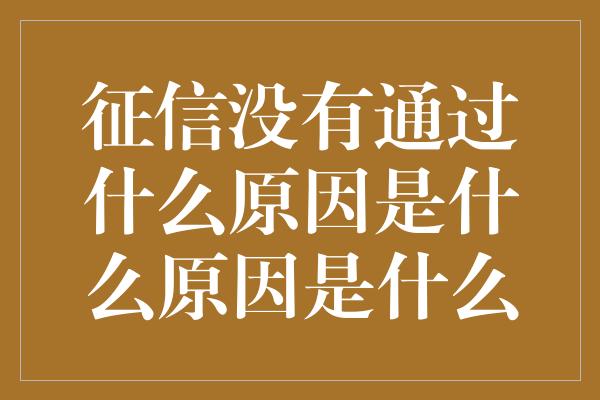 征信没有通过什么原因是什么原因是什么